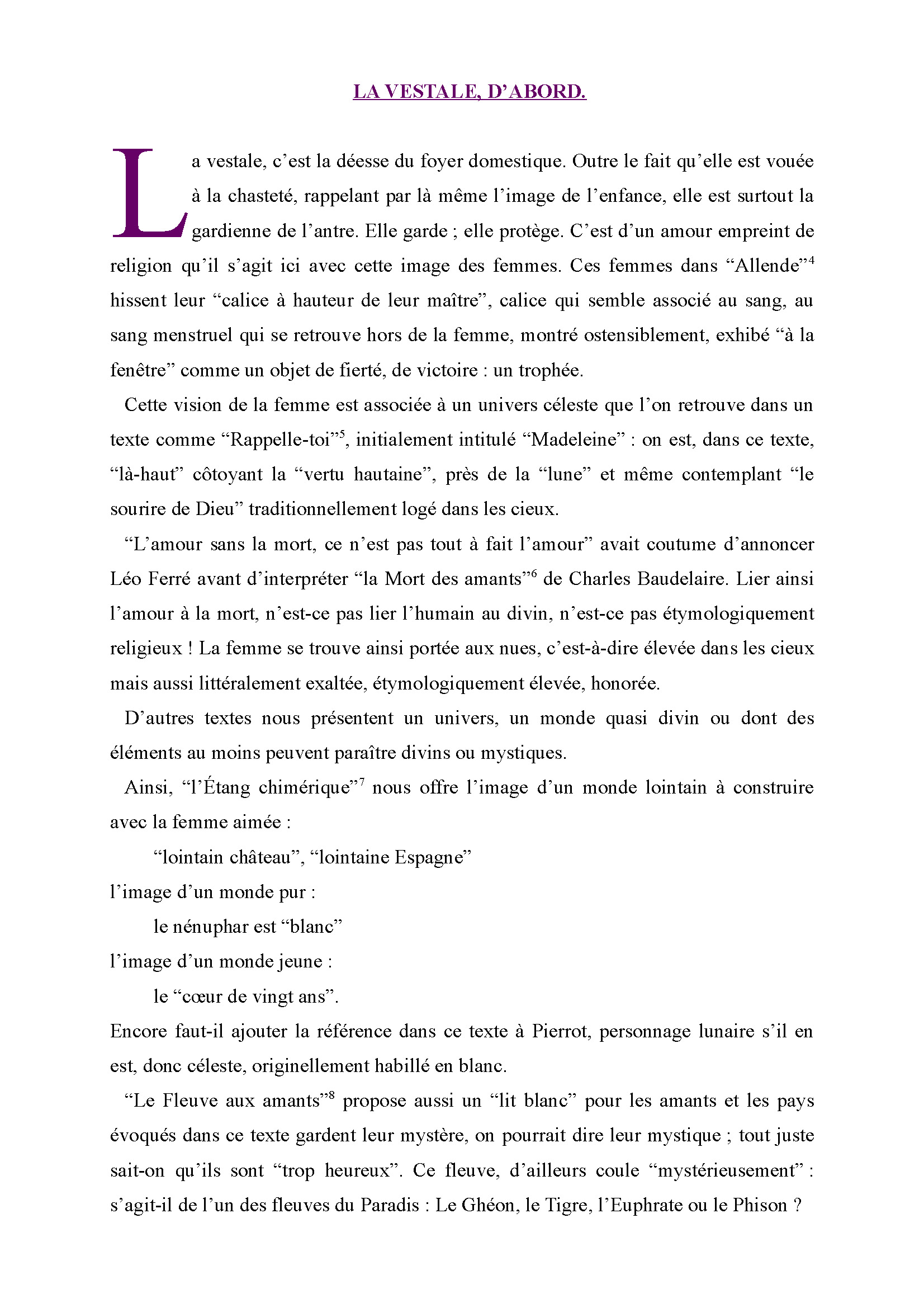 LA VESTALE, D’ABORD.

La vestale, c’est la déesse du foyer domestique. Outre le fait qu’elle est vouée à la chasteté, rappelant par là même l’image de l’enfance, elle est surtout la gardienne de l’antre. Elle garde ; elle protège. C’est d’un amour empreint de religion qu’il s’agit ici avec cette image des femmes. Ces femmes dans “Allende”$^4$ hissent leur “calice à hauteur de leur maître”, calice qui semble associé au sang, au sang menstruel qui se retrouve hors de la femme, montré ostensiblement, exhibé “à la fenêtre” comme un objet de fierté, de victoire : un trophée.

Cette vision de la femme est associée à un univers céleste que l’on retrouve dans un texte comme “Rappelle-toi”$^5$, initialement intitulé “Madeleine” : on est, dans ce texte, “là-haut” côtoyant la “vertu hautaine”, près de la “lune” et même contemplant “le sourire de Dieu” traditionnellement logé dans les cieux.

“L’amour sans la mort, ce n’est pas tout à fait l’amour” avait coutume d’annoncer Léo Ferré avant d’interpréter “la Mort des amants”$^6$ de Charles Baudelaire. Lier ainsi l’amour à la mort, n’est-ce pas lier l’humain au divin, n’est-ce pas étymologiquement religieux ! La femme se trouve ainsi portée aux nues, c’est-à-dire élevée dans les cieux mais aussi littéralement exaltée, étymologiquement élevée, honorée.

D’autres textes nous présentent un univers, un monde quasi divin ou dont des éléments au moins peuvent paraître divins ou mystiques.

Ainsi, “l’Étang chimérique”$^7$ nous offre l’image d’un monde lointain à construire avec la femme aimée :

“lointain château”, “lointaine Espagne”

l’image d’un monde pur :

le nénuphar est “blanc”

l’image d’un monde jeune :

le “cœur de vingt ans”.

Encore faut-il ajouter la référence dans ce texte à Pierrot, personnage lunaire s’il en est, donc céleste, originellement habillé en blanc.

“Le Fleuve aux amants”$^8$ propose aussi un “lit blanc” pour les amants et les pays évoqués dans ce texte gardent leur mystère, on pourrait dire leur mystique ; tout juste sait-on qu’ils sont “trop heureux”. Ce fleuve, d’ailleurs coule “mystérieusement” : s’agit-il de l’un des fleuves du Paradis : Le Ghéon, le Tigre, l’Euphrate ou le Phison ?